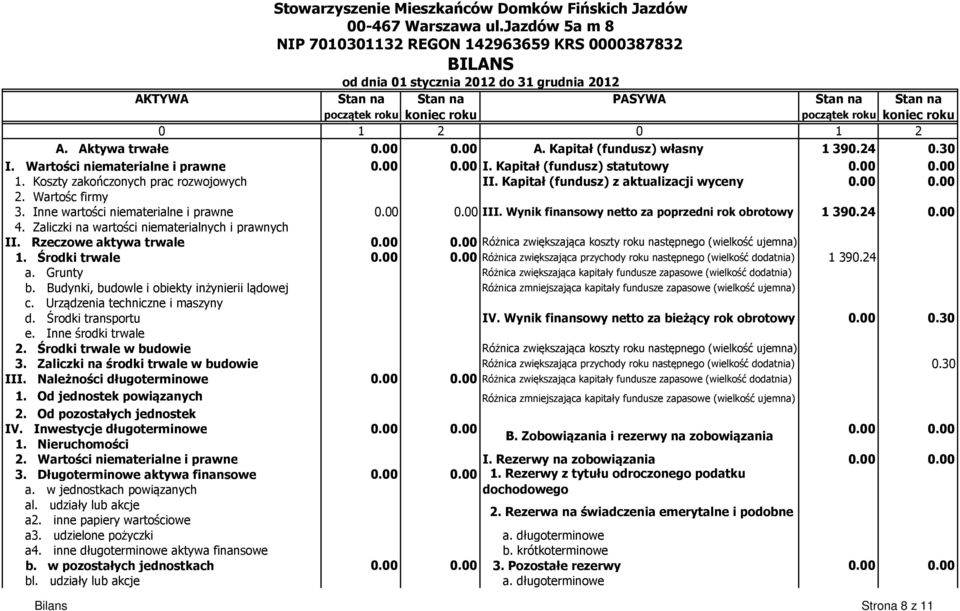 Stowarzyszenie Mieszkańców Domków Fińskich Jazdów
00-467 Warszawa ul.Jazdów 5a m 8
NIP 7010301132 REGON 142963659 KRS 0000387832
BILANS
od dnia 01 stycznia 2012 do 31 grudnia 2012

| AKTYWA | Stan na początek roku | Stan na koniec roku | PASYWA | Stan na początek roku | Stan na koniec roku |
|---|---|---|---|---|---|
| 0 | 1 | 2 | 0 | 1 | 2 |
| A. Aktywa trwałe | 0.00 | 0.00 | A. Kapitał (fundusz) własny | 1 390.24 | 0.30 |
| I. Wartości niematerialne i prawne | 0.00 | 0.00 | I. Kapitał (fundusz) statutowy | 0.00 | 0.00 |
| 1. Koszty zakończonych prac rozwojowych | | | II. Kapitał (fundusz) z aktualizacji wyceny | 0.00 | 0.00 |
| 2. Wartośc firmy | | | | | |
| 3. Inne wartości niematerialne i prawne | 0.00 | 0.00 | III. Wynik finansowy netto za poprzedni rok obrotowy | 1 390.24 | 0.00 |
| 4. Zaliczki na wartości niematerialnych i prawnych | | | | | |
| II. Rzeczowe aktywa trwałe | 0.00 | 0.00 | Różnica zwiększająca koszty roku następnego (wielkość ujemna) | | |
| 1. Środki trwałe | 0.00 | 0.00 | Różnica zwiększająca przychody roku następnego (wielkość dodatnia) | 1 390.24 | |
| a. Grunty | | | Różnica zwiększająca kapitały fundusze zapasowe (wielkość dodatnia) | | |
| b. Budynki, budowle i obiekty inżynierii lądowej | | | Różnica zmniejszająca kapitały fundusze zapasowe (wielkość ujemna) | | |
| c. Urządzenia techniczne i maszyny | | | | | |
| d. Środki transportu | | | IV. Wynik finansowy netto za bieżący rok obrotowy | 0.00 | 0.30 |
| e. Inne środki trwałe | | | | | |
| 2. Środki trwałe w budowie | | | Różnica zwiększająca koszty roku następnego (wielkość ujemna) | | |
| 3. Zaliczki na środki trwałe w budowie | | | Różnica zwiększająca przychody roku następnego (wielkość dodatnia) | | 0.30 |
| III. Należności długoterminowe | 0.00 | 0.00 | Różnica zwiększająca kapitały fundusze zapasowe (wielkość dodatnia) | | |
| 1. Od jednostek powiązanych | | | Różnica zmniejszająca kapitały fundusze zapasowe (wielkość ujemna) | | |
| 2. Od pozostałych jednostek | | | | | |
| IV. Inwestycje długoterminowe | 0.00 | 0.00 | B. Zobowiązania i rezerwy na zobowiązania | 0.00 | 0.00 |
| 1. Nieruchomości | | | | | |
| 2. Wartości niematerialne i prawne | | | I. Rezerwy na zobowiązania | 0.00 | 0.00 |
| 3. Długoterminowe aktywa finansowe | 0.00 | 0.00 | 1. Rezerwy z tytułu odroczonego podatku dochodowego | | |
| a. w jednostkach powiązanych | | | | | |
| al. udziały lub akcje | | | 2. Rezerwa na świadczenia emerytalne i podobne | | |
| a2. inne papiery wartościowe | | | | | |
| a3. udzielone pożyczki | | | a. długoterminowe | | |
| a4. inne długoterminowe aktywa finansowe | | | b. krótkoterminowe | | |
| b. w pozostałych jednostkach | 0.00 | 0.00 | 3. Pozostałe rezerwy | 0.00 | 0.00 |
| bl. udziały lub akcje | | | a. długoterminowe | | |

Bilans
Strona 8 z 11